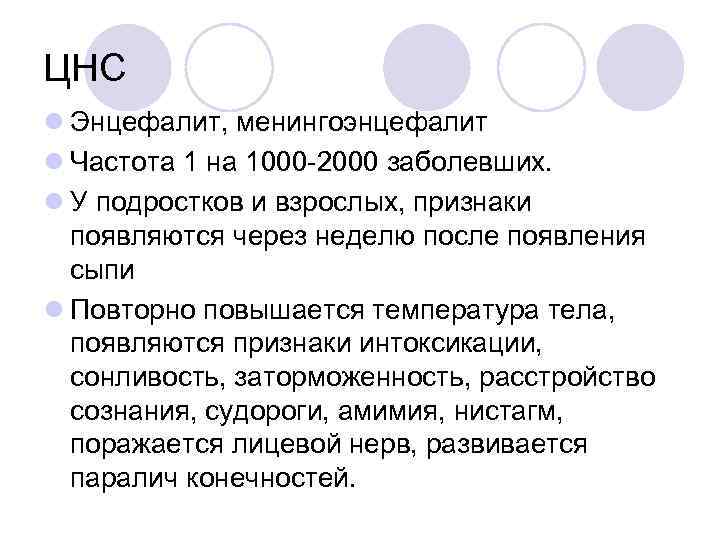 ЦНС

Энцефалит, менингоэнцефалит

Частота 1 на 1000-2000 заболевших.

У подростков и взрослых, признаки появляются через неделю после появления сыпи

Повторно повышается температура тела, появляются признаки интоксикации, сонливость, заторможенность, расстройство сознания, судороги, амимия, нистагм, поражается лицевой нерв, развивается паралич конечностей.